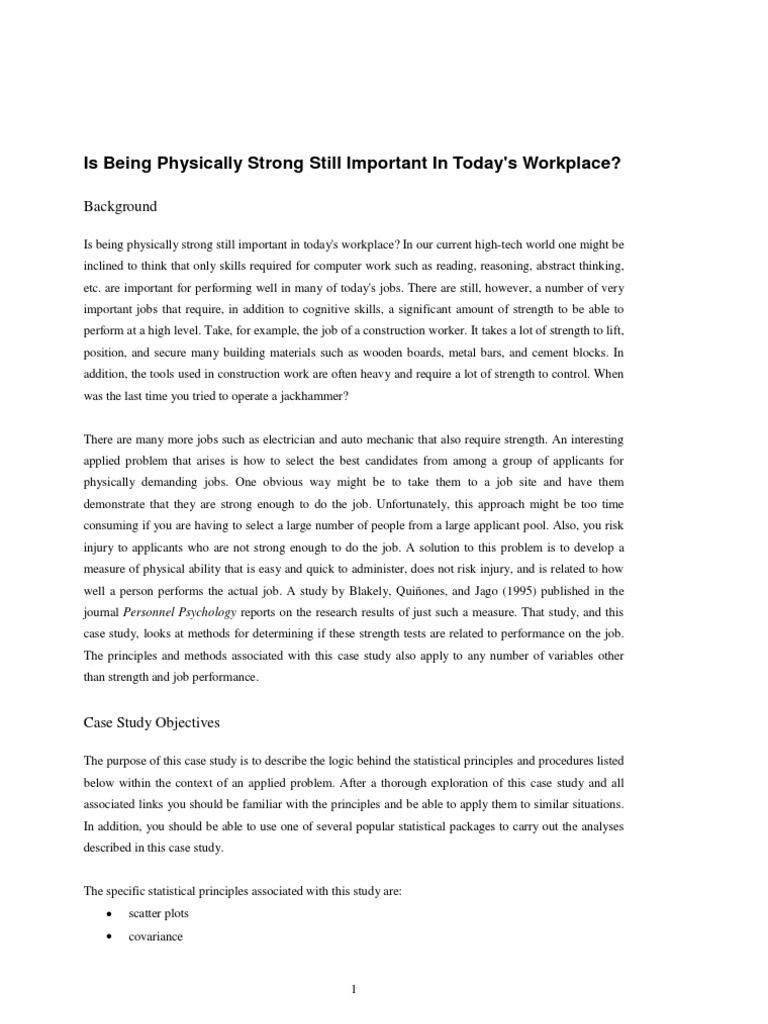 Is Being Physically Strong Still Important In Today's Workplace?

Background

Is being physically strong still important in today's workplace? In our current high-tech world one might be inclined to think that only skills required for computer work such as reading, reasoning, abstract thinking, etc. are important for performing well in many of today's jobs. There are still, however, a number of very important jobs that require, in addition to cognitive skills, a significant amount of strength to be able to perform at a high level. Take, for example, the job of a construction worker. It takes a lot of strength to lift, position, and secure many building materials such as wooden boards, metal bars, and cement blocks. In addition, the tools used in construction work are often heavy and require a lot of strength to control. When was the last time you tried to operate a jackhammer?

There are many more jobs such as electrician and auto mechanic that also require strength. An interesting applied problem that arises is how to select the best candidates from among a group of applicants for physically demanding jobs. One obvious way might be to take them to a job site and have them demonstrate that they are strong enough to do the job. Unfortunately, this approach might be too time consuming if you are having to select a large number of people from a large applicant pool. Also, you risk injury to applicants who are not strong enough to do the job. A solution to this problem is to develop a measure of physical ability that is easy and quick to administer, does not risk injury, and is related to how well a person performs the actual job. A study by Blakely, Quiñones, and Jago (1995) published in the journal Personnel Psychology reports on the research results of just such a measure. That study, and this case study, looks at methods for determining if these strength tests are related to performance on the job. The principles and methods associated with this case study also apply to any number of variables other than strength and job performance.

Case Study Objectives

The purpose of this case study is to describe the logic behind the statistical principles and procedures listed below within the context of an applied problem. After a thorough exploration of this case study and all associated links you should be familiar with the principles and be able to apply them to similar situations. In addition, you should be able to use one of several popular statistical packages to carry out the analyses described in this case study.

The specific statistical principles associated with this study are:
• scatter plots
• covariance

1